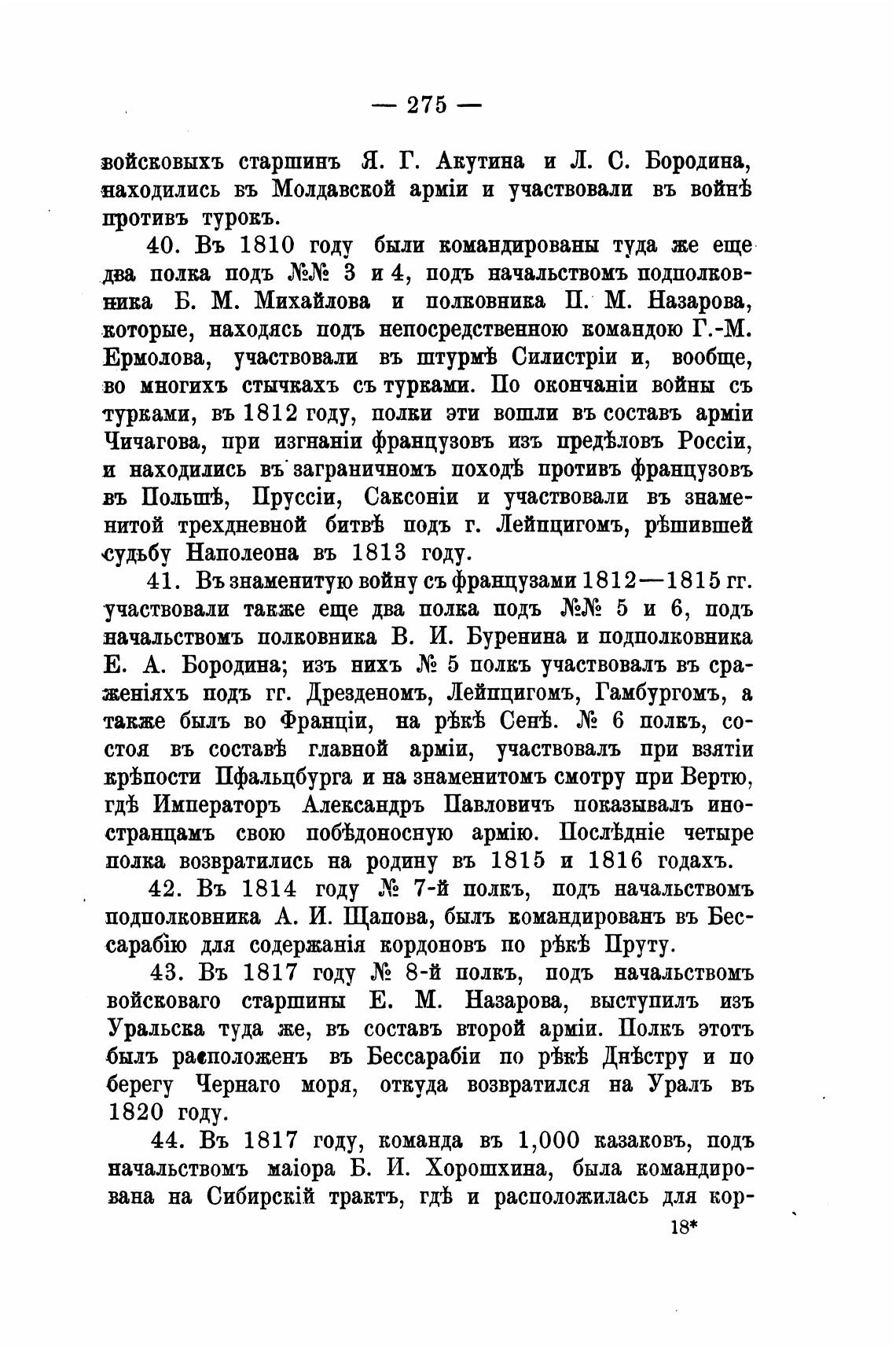 — 275 —

войсковыхъ старшинъ Я. Г. Акутина и Л. С. Бородина, находились въ Молдавской арміи и участвовали въ войнѣ противъ турокъ.

40. Въ 1810 году были командированы туда же еще два полка подъ №№ 3 и 4, подъ начальствомъ подполковника Б. М. Михайлова и полковника П. М. Назарова, которые, находясь подъ непосредственною командою Г.-М. Ермолова, участвовали въ штурмѣ Силистріи и, вообще, во многихъ стычкахъ съ турками. По окончаніи войны съ турками, въ 1812 году, полки эти вошли въ составъ арміи Чичагова, при изгнаніи французовъ изъ предѣловъ Россіи, и находились въ заграничномъ походѣ противъ французовъ въ Польшѣ, Пруссіи, Саксоніи и участвовали въ знаменитой трехдневной битвѣ подъ г. Лейпцигомъ, рѣшившей судьбу Наполеона въ 1813 году.

41. Въ знаменитую войну съ французами 1812—1815 гг. участвовали также еще два полка подъ №№ 5 и 6, подъ начальствомъ полковника В. И. Буренина и подполковника Е. А. Бородина; изъ нихъ № 5 полкъ участвовалъ въ сраженіяхъ подъ гг. Дрезденомъ, Лейпцигомъ, Гамбургомъ, а также былъ во Франціи, на рѣкѣ Сенѣ. № 6 полкъ, состоя въ составѣ главной арміи, участвовалъ при взятіи крѣпости Пфальцбурга и на знаменитомъ смотру при Вертю, гдѣ Императоръ Александръ Павловичъ показывалъ иностранцамъ свою побѣдоносную армію. Послѣдніе четыре полка возвратились на родину въ 1815 и 1816 годахъ.

42. Въ 1814 году № 7-й полкъ, подъ начальствомъ подполковника А. И. Щапова, былъ командированъ въ Бессарабію для содержанія кордоновъ по рѣкѣ Пруту.

43. Въ 1817 году № 8-й полкъ, подъ начальствомъ войсковаго старшины Е. М. Назарова, выступилъ изъ Уральска туда же, въ составъ второй арміи. Полкъ этотъ былъ расположенъ въ Бессарабіи по рѣкѣ Днѣстру и по берегу Чернаго моря, откуда возвратился на Уралъ въ 1820 году.

44. Въ 1817 году, команда въ 1,000 казаковъ, подъ начальствомъ маіора Б. И. Хорошхина, была командирована на Сибирскій трактъ, гдѣ и расположилась для кор-

18*